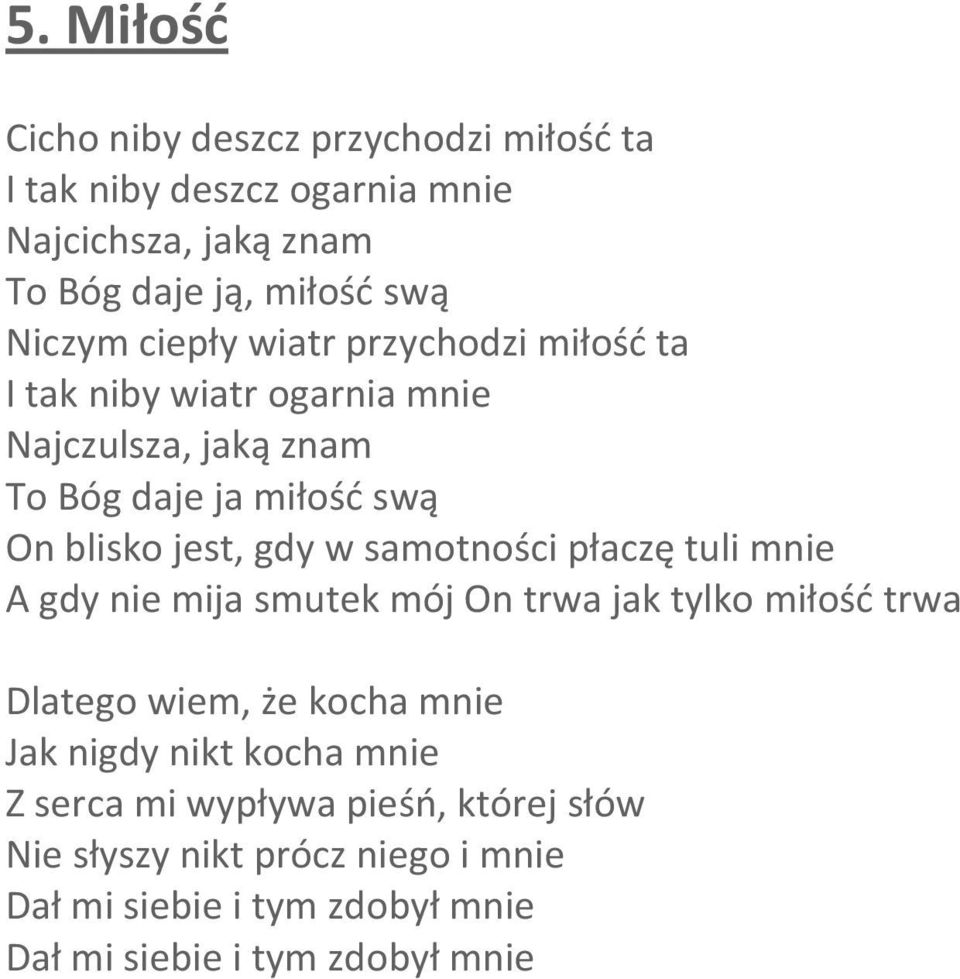 5. Miłość

Cicho niby deszcz przychodzi miłość ta
I tak niby deszcz ogarnia mnie
Najcichsza, jaką znam
To Bóg daje ją, miłość swą
Niczym ciepły wiatr przychodzi miłość ta
I tak niby wiatr ogarnia mnie
Najczulsza, jaką znam
To Bóg daje ja miłość swą
On blisko jest, gdy w samotności płaczę tuli mnie
A gdy nie mija smutek mój On trwa jak tylko miłość trwa

Dlatego wiem, że kocha mnie
Jak nigdy nikt kocha mnie
Z serca mi wypływa pieśń, której słów
Nie słyszy nikt prócz niego i mnie
Dał mi siebie i tym zdobył mnie
Dał mi siebie i tym zdobył mnie